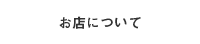 お店について